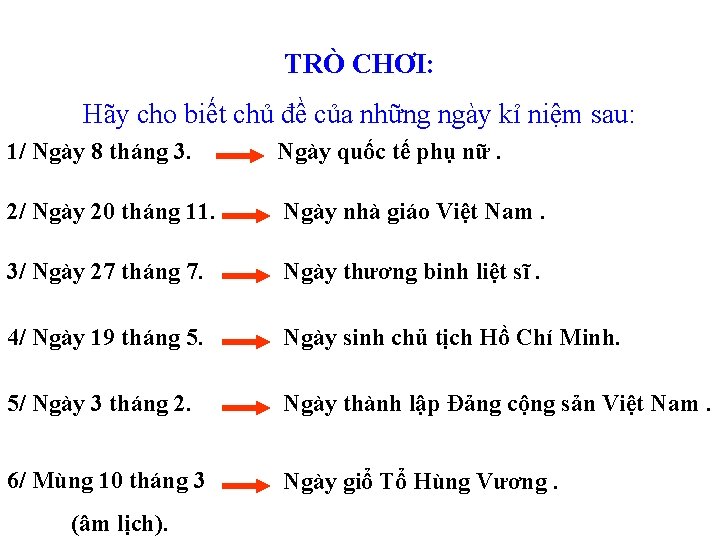 TRÒ CHƠI:

Hãy cho biết chủ đề của những ngày kỉ niệm sau:

1/ Ngày 8 tháng 3. Ngày quốc tế phụ nữ .

2/ Ngày 20 tháng 11. Ngày nhà giáo Việt Nam .

3/ Ngày 27 tháng 7. Ngày thương binh liệt sĩ .

4/ Ngày 19 tháng 5. Ngày sinh chủ tịch Hồ Chí Minh.

5/ Ngày 3 tháng 2. Ngày thành lập Đảng cộng sản Việt Nam .

6/ Mùng 10 tháng 3 (âm lịch). Ngày giỗ Tổ Hùng Vương .